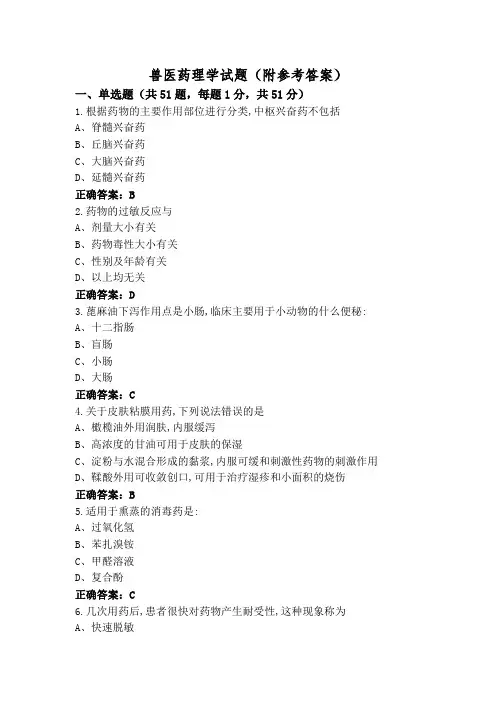 兽医药理学试题（附参考答案）

一、单选题（共51题，每题1分，共51分）

1.根据药物的主要作用部位进行分类,中枢兴奋药不包括
A、脊髓兴奋药
B、丘脑兴奋药
C、大脑兴奋药
D、延髓兴奋药
正确答案：B

2.药物的过敏反应与
A、剂量大小有关
B、药物毒性大小有关
C、性别及年龄有关
D、以上均无关
正确答案：D

3.蓖麻油下泻作用点是小肠,临床主要用于小动物的什么便秘：
A、十二指肠
B、盲肠
C、小肠
D、大肠
正确答案：C

4.关于皮肤粘膜用药,下列说法错误的是
A、橄榄油外用润肤,内服缓泻
B、高浓度的甘油可用于皮肤的保湿
C、淀粉与水混合形成的黏浆,内服可缓和刺激性药物的刺激作用
D、鞣酸外用可收敛创口,可用于治疗湿疹和小面积的烧伤
正确答案：B

5.适用于熏蒸的消毒药是：
A、过氧化氢
B、苯扎溴铵
C、甲醛溶液
D、复合酚
正确答案：C

6.几次用药后,患者很快对药物产生耐受性,这种现象称为
A、快速脱敏